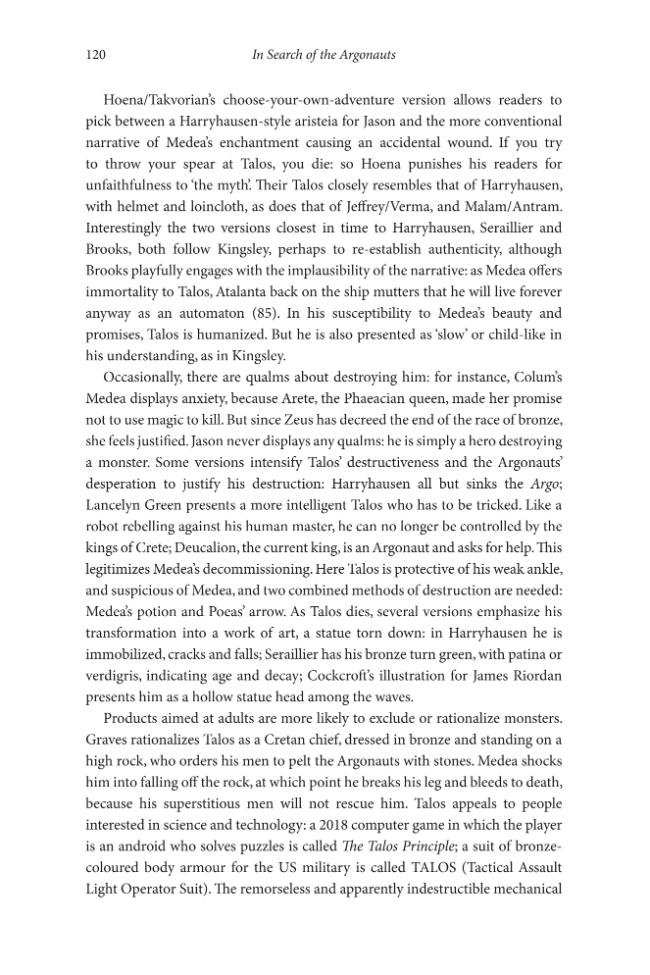 120 In Search of the Argonauts

Hoena/Takvorian's choose-your-own-adventure version allows readers to pick between a Harryhausen-style aristeia for Jason and the more conventional narrative of Medea's enchantment causing an accidental wound. If you try to throw your spear at Talos, you die: so Hoena punishes his readers for unfaithfulness to 'the myth'. Their Talos closely resembles that of Harryhausen, with helmet and loincloth, as does that of Jeffrey/Verma, and Malam/Antram. Interestingly the two versions closest in time to Harryhausen, Seraillier and Brooks, both follow Kingsley, perhaps to re-establish authenticity, although Brooks playfully engages with the implausibility of the narrative: as Medea offers immortality to Talos, Atalanta back on the ship mutters that he will live forever anyway as an automaton (85). In his susceptibility to Medea's beauty and promises, Talos is humanized. But he is also presented as 'slow' or child-like in his understanding, as in Kingsley.

Occasionally, there are qualms about destroying him: for instance, Colum's Medea displays anxiety, because Arete, the Phaeacian queen, made her promise not to use magic to kill. But since Zeus has decreed the end of the race of bronze, she feels justified. Jason never displays any qualms: he is simply a hero destroying a monster. Some versions intensify Talos' destructiveness and the Argonauts' desperation to justify his destruction: Harryhausen all but sinks the Argo; Lancelyn Green presents a more intelligent Talos who has to be tricked. Like a robot rebelling against his human master, he can no longer be controlled by the kings of Crete; Deucalion, the current king, is an Argonaut and asks for help. This legitimizes Medea's decommissioning. Here Talos is protective of his weak ankle, and suspicious of Medea, and two combined methods of destruction are needed: Medea's potion and Poeas' arrow. As Talos dies, several versions emphasize his transformation into a work of art, a statue torn down: in Harryhausen he is immobilized, cracks and falls; Seraillier has his bronze turn green, with patina or verdigris, indicating age and decay; Cockcroft's illustration for James Riordan presents him as a hollow statue head among the waves.

Products aimed at adults are more likely to exclude or rationalize monsters. Graves rationalizes Talos as a Cretan chief, dressed in bronze and standing on a high rock, who orders his men to pelt the Argonauts with stones. Medea shocks him into falling off the rock, at which point he breaks his leg and bleeds to death, because his superstitious men will not rescue him. Talos appeals to people interested in science and technology: a 2018 computer game in which the player is an android who solves puzzles is called The Talos Principle; a suit of bronze-coloured body armour for the US military is called TALOS (Tactical Assault Light Operator Suit). The remorseless and apparently indestructible mechanical